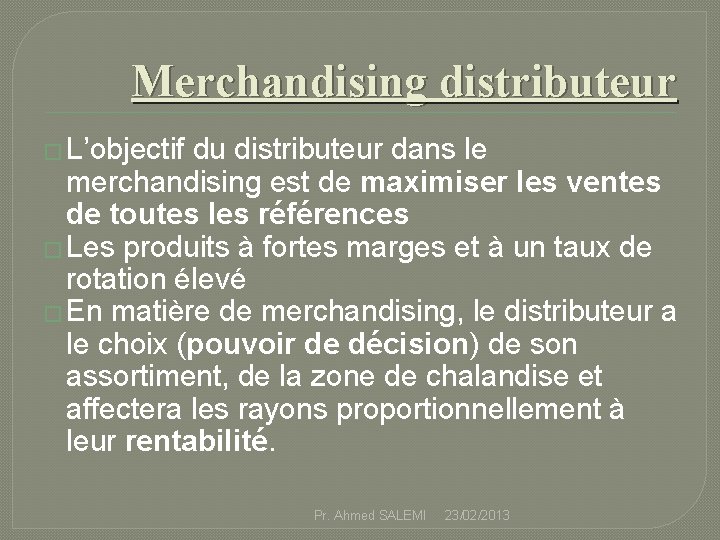 Merchandising distributeur

☐ L'objectif du distributeur dans le merchandising est de maximiser les ventes de toutes les références

☐ Les produits à fortes marges et à un taux de rotation élevé

☐ En matière de merchandising, le distributeur a le choix (pouvoir de décision) de son assortiment, de la zone de chalandise et affectera les rayons proportionnellement à leur rentabilité.

Pr. Ahmed SALEMI 23/02/2013